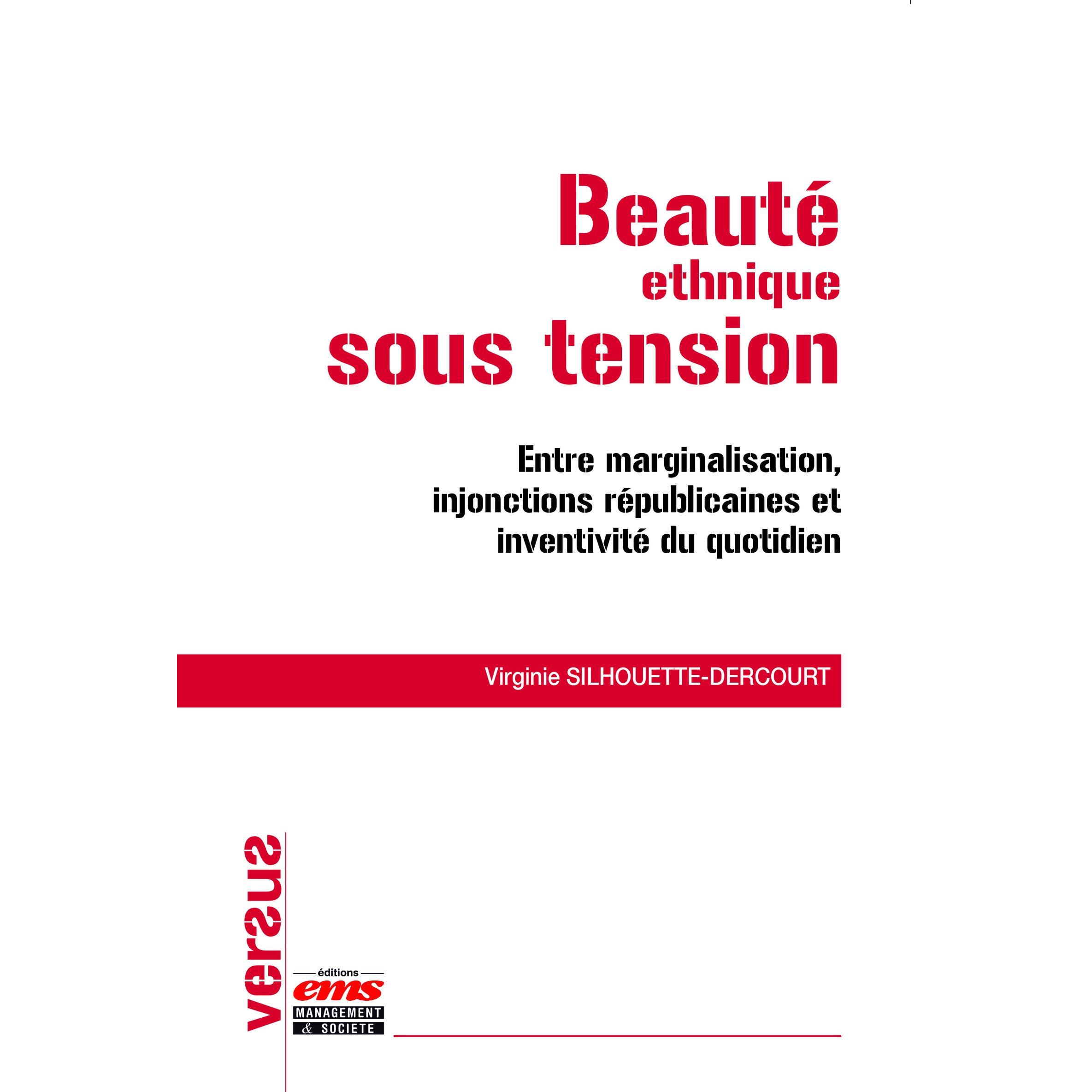 Beauté
ethnique
sous tension

Entre marginalisation, injonctions républicaines et inventivité du quotidien

Virginie SILHOUETTE-DERCOURT

versus

éditions
ems
MANAGEMENT
& SOCIETE